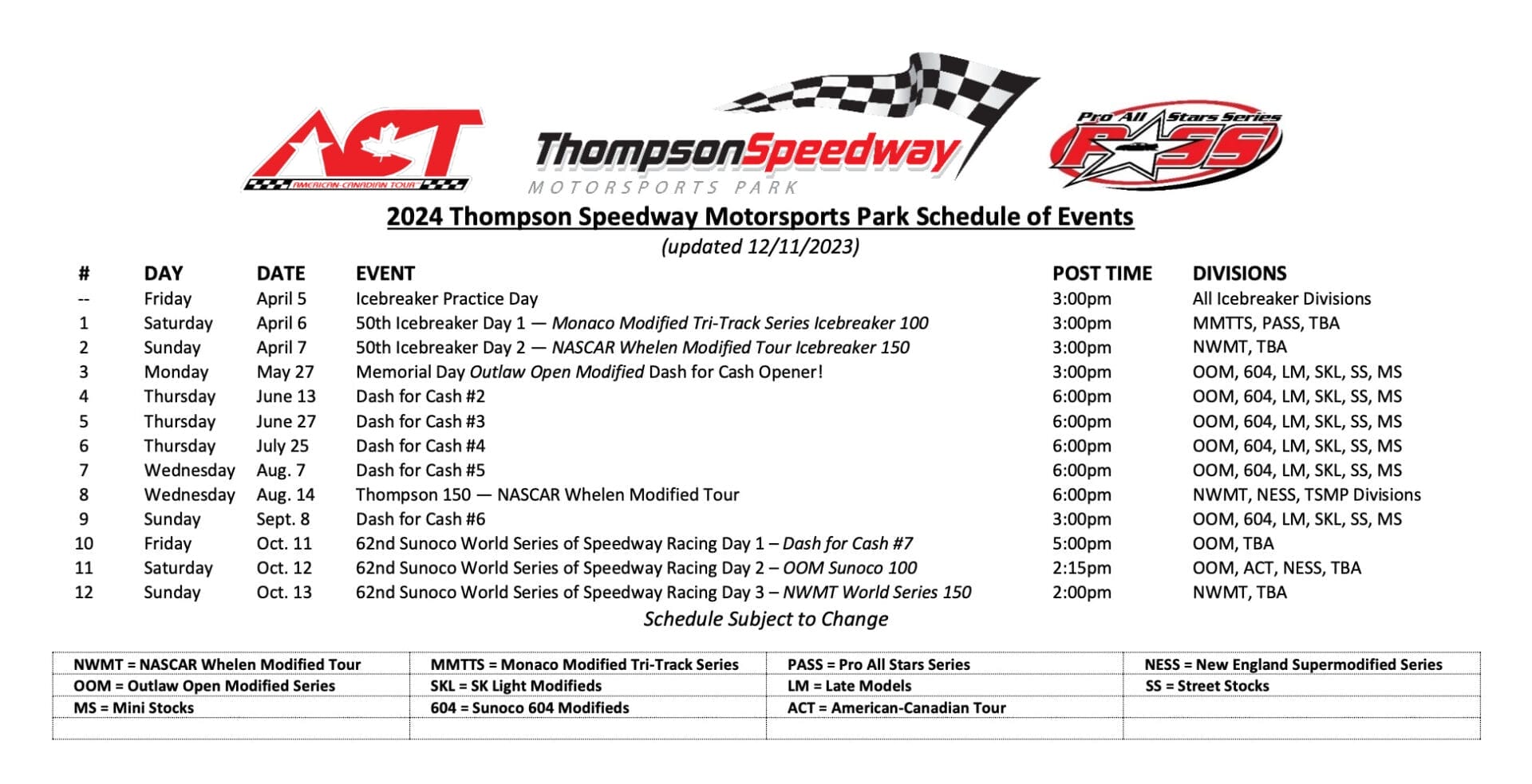 ACT
AMERICAN-CANADIAN TOUR

ThompsonSpeedway
MOTORSPORTS PARK

Pro All Stars Series
PASS

2024 Thompson Speedway Motorsports Park Schedule of Events
(updated 12/11/2023)

| # | DAY | DATE | EVENT | POST TIME | DIVISIONS |
|---|---|---|---|---|---|
| -- | Friday | April 5 | Icebreaker Practice Day | 3:00pm | All Icebreaker Divisions |
| 1 | Saturday | April 6 | 50th Icebreaker Day 1 — Monaco Modified Tri-Track Series Icebreaker 100 | 3:00pm | MMTTS, PASS, TBA |
| 2 | Sunday | April 7 | 50th Icebreaker Day 2 — NASCAR Whelen Modified Tour Icebreaker 150 | 3:00pm | NWMT, TBA |
| 3 | Monday | May 27 | Memorial Day Outlaw Open Modified Dash for Cash Opener! | 3:00pm | OOM, 604, LM, SKL, SS, MS |
| 4 | Thursday | June 13 | Dash for Cash #2 | 6:00pm | OOM, 604, LM, SKL, SS, MS |
| 5 | Thursday | June 27 | Dash for Cash #3 | 6:00pm | OOM, 604, LM, SKL, SS, MS |
| 6 | Thursday | July 25 | Dash for Cash #4 | 6:00pm | OOM, 604, LM, SKL, SS, MS |
| 7 | Wednesday | Aug. 7 | Dash for Cash #5 | 6:00pm | OOM, 604, LM, SKL, SS, MS |
| 8 | Wednesday | Aug. 14 | Thompson 150 — NASCAR Whelen Modified Tour | 6:00pm | NWMT, NESS, TSMP Divisions |
| 9 | Sunday | Sept. 8 | Dash for Cash #6 | 3:00pm | OOM, 604, LM, SKL, SS, MS |
| 10 | Friday | Oct. 11 | 62nd Sunoco World Series of Speedway Racing Day 1 – Dash for Cash #7 | 5:00pm | OOM, TBA |
| 11 | Saturday | Oct. 12 | 62nd Sunoco World Series of Speedway Racing Day 2 – OOM Sunoco 100 | 2:15pm | OOM, ACT, NESS, TBA |
| 12 | Sunday | Oct. 13 | 62nd Sunoco World Series of Speedway Racing Day 3 – NWMT World Series 150 | 2:00pm | NWMT, TBA |

Schedule Subject to Change

| NWMT = NASCAR Whelen Modified Tour | MMTTS = Monaco Modified Tri-Track Series | PASS = Pro All Stars Series | NESS = New England Supermodified Series |
|---|---|---|---|
| OOM = Outlaw Open Modified Series | SKL = SK Light Modifieds | LM = Late Models | SS = Street Stocks |
| MS = Mini Stocks | 604 = Sunoco 604 Modifieds | ACT = American-Canadian Tour | |
| | | | |